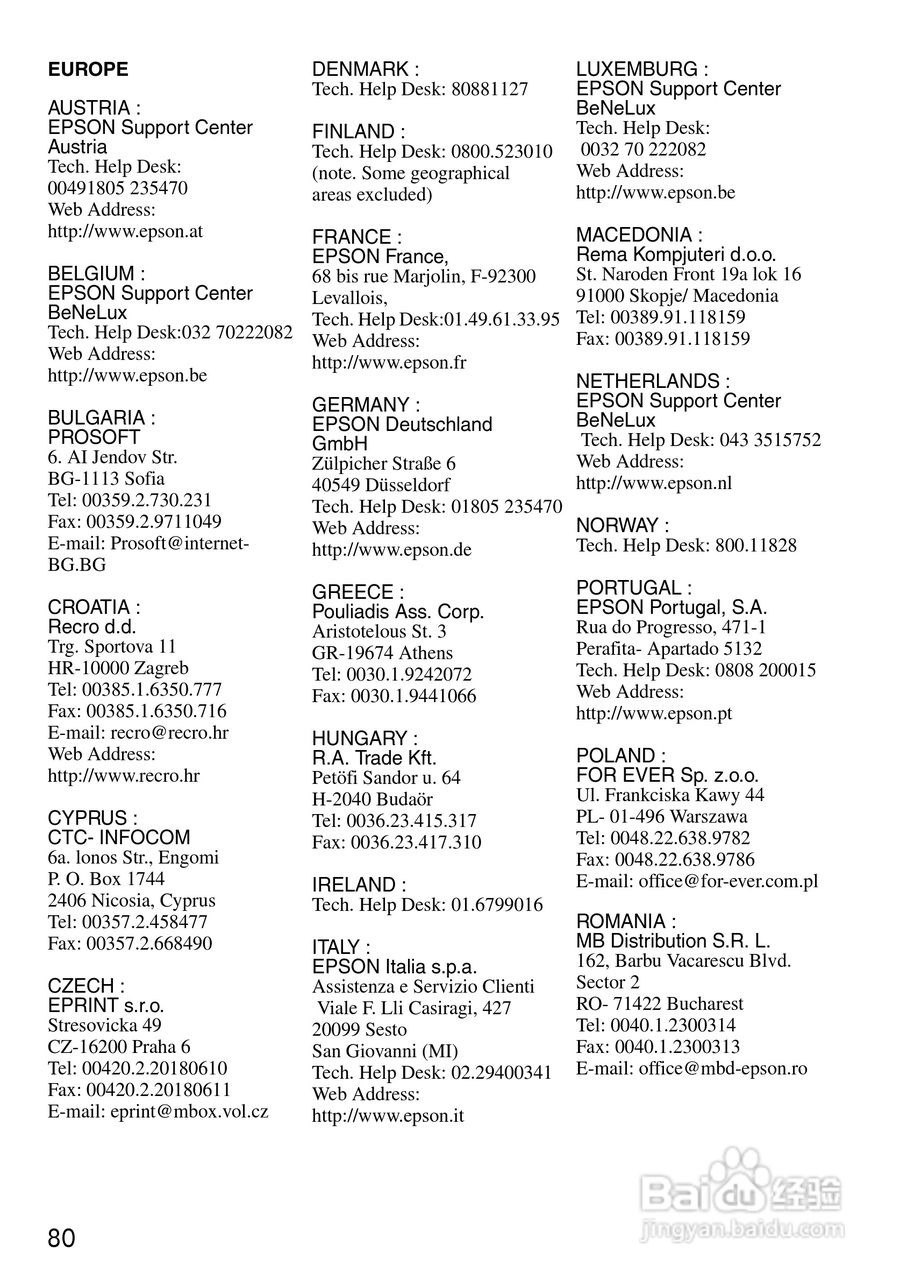 EUROPE

AUSTRIA :
EPSON Support Center Austria
Tech. Help Desk: 00491805 235470
Web Address: http://www.epson.at

BELGIUM :
EPSON Support Center BeNeLux
Tech. Help Desk:032 70222082
Web Address: http://www.epson.be

BULGARIA :
PROSOFT
6. AI Jendov Str.
BG-1113 Sofia
Tel: 00359.2.730.231
Fax: 00359.2.9711049
E-mail: Prosoft@internet-BG.BG

CROATIA :
Recro d.d.
Trg. Sportova 11
HR-10000 Zagreb
Tel: 00385.1.6350.777
Fax: 00385.1.6350.716
E-mail: recro@recro.hr
Web Address: http://www.recro.hr

CYPRUS :
CTC- INFOCOM
6a. lonos Str., Engomi
P. O. Box 1744
2406 Nicosia, Cyprus
Tel: 00357.2.458477
Fax: 00357.2.668490

CZECH :
EPRINT s.r.o.
Stresovicka 49
CZ-16200 Praha 6
Tel: 00420.2.20180610
Fax: 00420.2.20180611
E-mail: eprint@mbox.vol.cz

DENMARK :
Tech. Help Desk: 80881127

FINLAND :
Tech. Help Desk: 0800.523010 (note. Some geographical areas excluded)

FRANCE :
EPSON France,
68 bis rue Marjolin, F-92300 Levallois,
Tech. Help Desk:01.49.61.33.95
Web Address: http://www.epson.fr

GERMANY :
EPSON Deutschland GmbH
Zülpicher Straße 6
40549 Düsseldorf
Tech. Help Desk: 01805 235470
Web Address: http://www.epson.de

GREECE :
Pouliadis Ass. Corp.
Aristotelous St. 3
GR-19674 Athens
Tel: 0030.1.9242072
Fax: 0030.1.9441066

HUNGARY :
R.A. Trade Kft.
Petöfi Sandor u. 64
H-2040 Budaör
Tel: 0036.23.415.317
Fax: 0036.23.417.310

IRELAND :
Tech. Help Desk: 01.6799016

ITALY :
EPSON Italia s.p.a.
Assistenza e Servizio Clienti
Viale F. Lli Casiragi, 427
20099 Sesto
San Giovanni (MI)
Tech. Help Desk: 02.29400341
Web Address: http://www.epson.it

LUXEMBURG :
EPSON Support Center BeNeLux
Tech. Help Desk: 0032 70 222082
Web Address: http://www.epson.be

MACEDONIA :
Rema Kompjuteri d.o.o.
St. Naroden Front 19a lok 16
91000 Skopje/ Macedonia
Tel: 00389.91.118159
Fax: 00389.91.118159

NETHERLANDS :
EPSON Support Center BeNeLux
Tech. Help Desk: 043 3515752
Web Address: http://www.epson.nl

NORWAY :
Tech. Help Desk: 800.11828

PORTUGAL :
EPSON Portugal, S.A.
Rua do Progresso, 471-1
Perafita- Apartado 5132
Tech. Help Desk: 0808 200015
Web Address: http://www.epson.pt

POLAND :
FOR EVER Sp. z.o.o.
Ul. Frankciska Kawy 44
PL- 01-496 Warszawa
Tel: 0048.22.638.9782
Fax: 0048.22.638.9786
E-mail: office@for-ever.com.pl

ROMANIA :
MB Distribution S.R. L.
162, Barbu Vacarescu Blvd.
Sector 2
RO- 71422 Bucharest
Tel: 0040.1.2300314
Fax: 0040.1.2300313
E-mail: office@mbd-epson.ro

Baidu 经验
jingyan.baidu.com

80